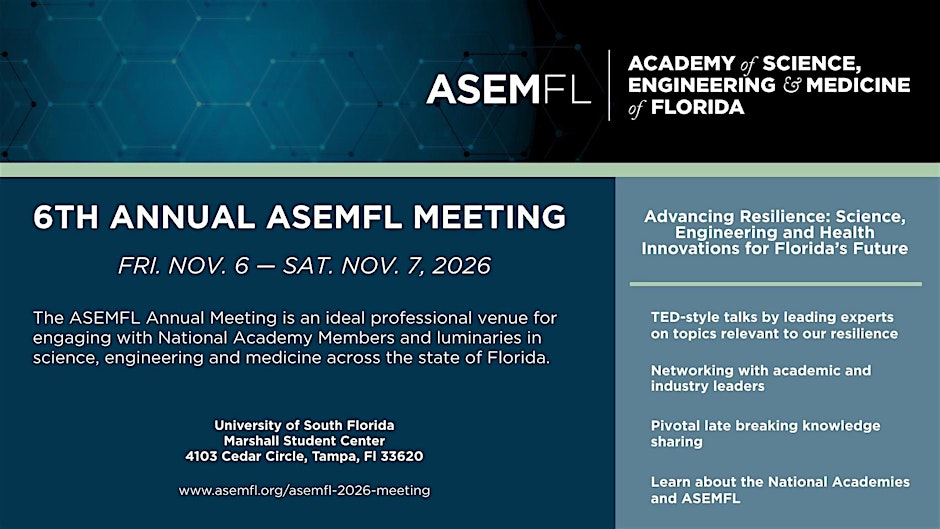 ASEMFL

ACADEMY of SCIENCE, ENGINEERING & MEDICINE of FLORIDA

6TH ANNUAL ASEMFL MEETING

FRI. NOV. 6 — SAT. NOV. 7, 2026

The ASEMFL Annual Meeting is an ideal professional venue for engaging with National Academy Members and luminaries in science, engineering and medicine across the state of Florida.

University of South Florida
Marshall Student Center
4103 Cedar Circle, Tampa, Fl 33620

www.asemfl.org/asemfl-2026-meeting

Advancing Resilience: Science, Engineering and Health Innovations for Florida's Future

TED-style talks by leading experts on topics relevant to our resilience

Networking with academic and industry leaders

Pivotal late breaking knowledge sharing

Learn about the National Academies and ASEMFL